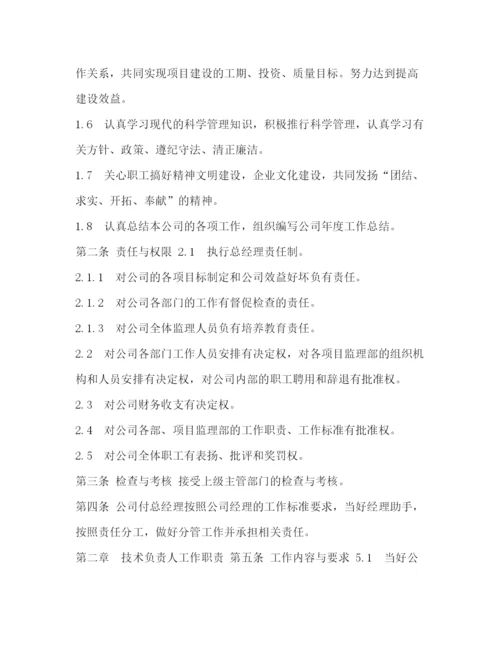 作关系，共同实现项目建设的工期、投资、质量目标。努力达到提高建设效益。

1.6　认真学习现代的科学管理知识，积极推行科学管理，认真学习有关方针、政策、遵纪守法、清正廉洁。

1.7　关心职工搞好精神文明建设，企业文化建设，共同发扬“团结、求实、开拓、奉献”的精神。

1.8　认真总结本公司的各项工作，组织编写公司年度工作总结。

第二条　责任与权限 2.1　执行总经理责任制。

2.1.1　对公司的各项目标制定和公司效益好坏负有责任。

2.1.2　对公司各部门的工作有督促检查的责任。

2.1.3　对公司全体监理人员负有培养教育责任。

2.2　对公司各部门工作人员安排有决定权，对各项目监理部的组织机构和人员安排有决定权，对公司内部的职工聘用和辞退有批准权。

2.3　对公司财务收支有决定权。

2.4　对公司各部、项目监理部的工作职责、工作标准有批准权。

2.5　对公司全体职工有表扬、批评和奖罚权。

第三条　检查与考核　接受上级主管部门的检查与考核。

第四条　公司付总经理按照公司经理的工作标准要求，当好经理助手，按照责任分工，做好分管工作并承担相关责任。

第二章　技术负责人工作职责　第五条　工作内容与要求　5.1　当好公